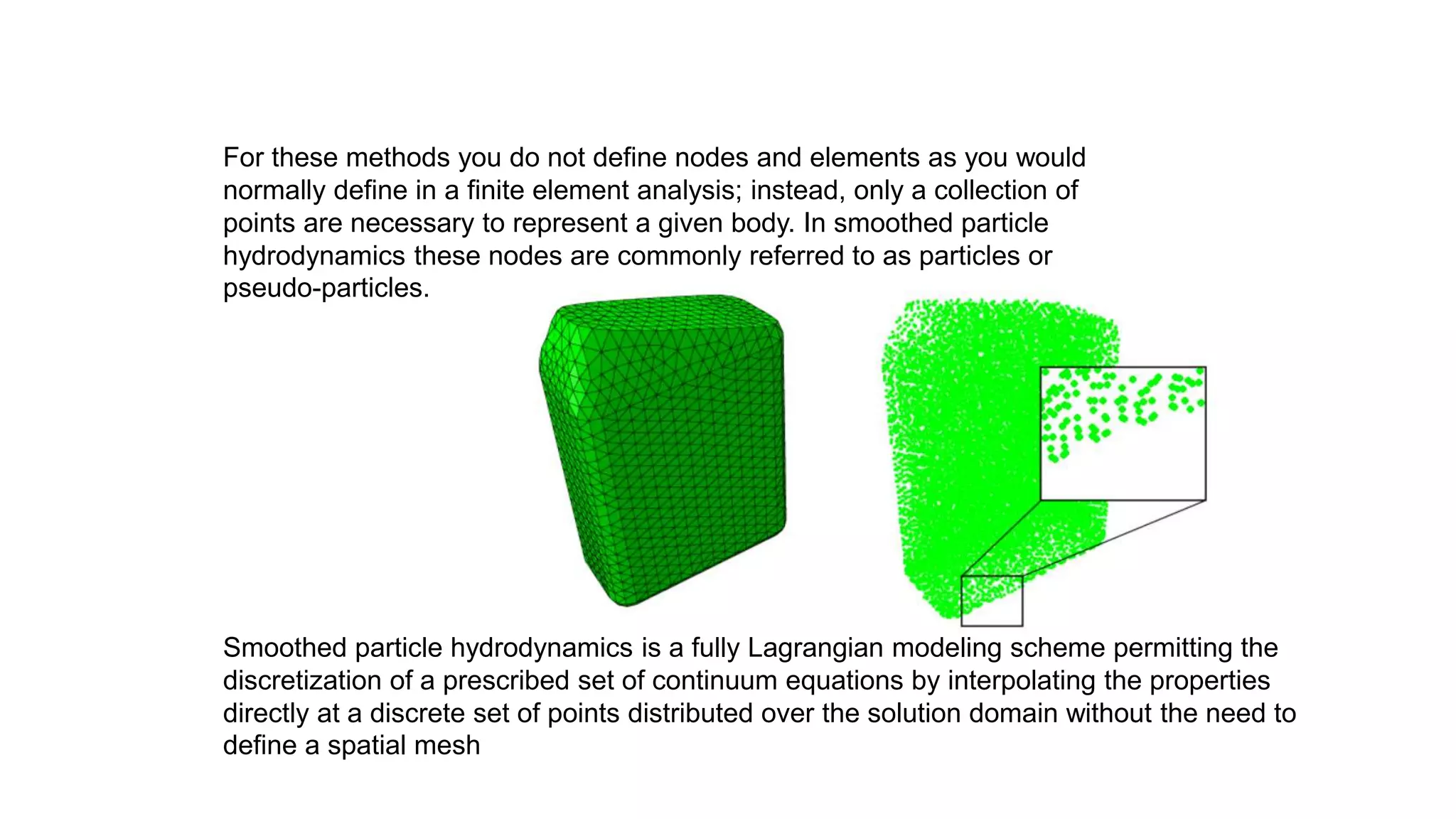 For these methods you do not define nodes and elements as you would normally define in a finite element analysis; instead, only a collection of points are necessary to represent a given body. In smoothed particle hydrodynamics these nodes are commonly referred to as particles or pseudo-particles.

Smoothed particle hydrodynamics is a fully Lagrangian modeling scheme permitting the discretization of a prescribed set of continuum equations by interpolating the properties directly at a discrete set of points distributed over the solution domain without the need to define a spatial mesh